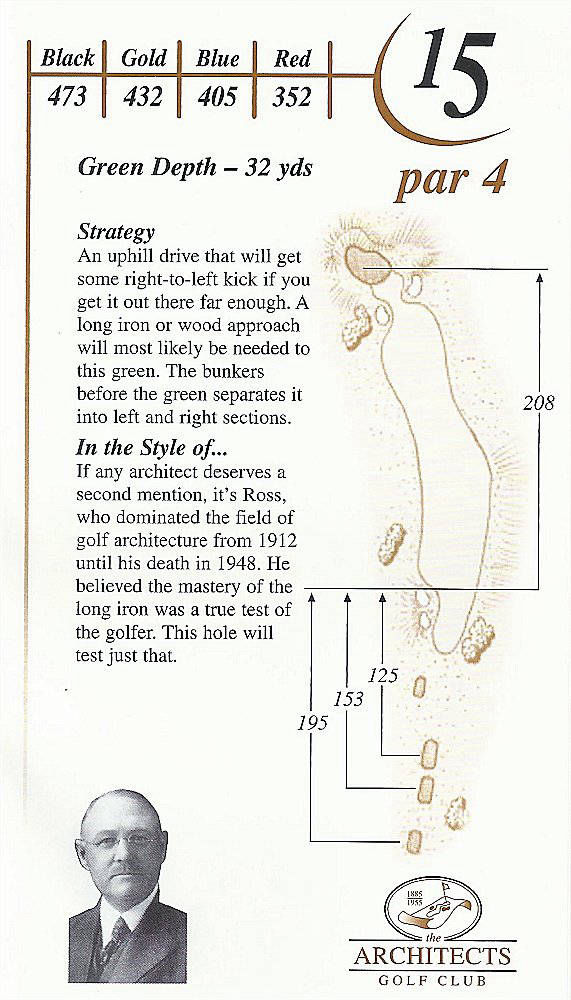 | Black | Gold | Blue | Red |
|---|---|---|---|
| 473 | 432 | 405 | 352 |

15

par 4

Green Depth – 32 yds

Strategy
An uphill drive that will get some right-to-left kick if you get it out there far enough. A long iron or wood approach will most likely be needed to this green. The bunkers before the green separates it into left and right sections.

In the Style of...
If any architect deserves a second mention, it's Ross, who dominated the field of golf architecture from 1912 until his death in 1948. He believed the mastery of the long iron was a true test of the golfer. This hole will test just that.

208

125

153

195

1885
1955

the
ARCHITECTS
GOLF CLUB